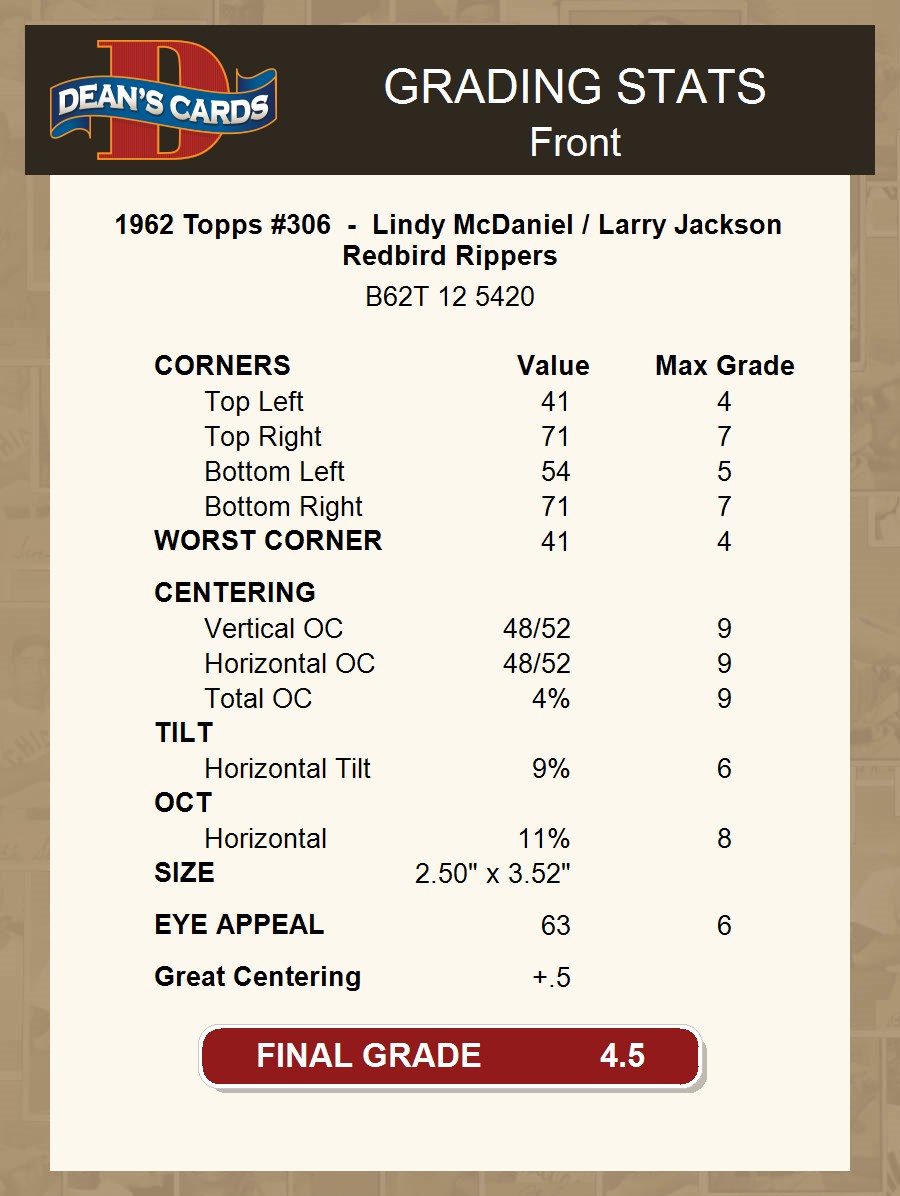 DEAN'S CARDS

GRADING STATS
Front

1962 Topps #306 - Lindy McDaniel / Larry Jackson
Redbird Rippers
B62T 12 5420

| CORNERS | Value | Max Grade |
|---|---|---|
| Top Left | 41 | 4 |
| Top Right | 71 | 7 |
| Bottom Left | 54 | 5 |
| Bottom Right | 71 | 7 |
| WORST CORNER | 41 | 4 |
| CENTERING | | |
| Vertical OC | 48/52 | 9 |
| Horizontal OC | 48/52 | 9 |
| Total OC | 4% | 9 |
| TILT | | |
| Horizontal Tilt | 9% | 6 |
| OCT | | |
| Horizontal | 11% | 8 |
| SIZE | 2.50" x 3.52" | |
| EYE APPEAL | 63 | 6 |
| Great Centering | +.5 | |

FINAL GRADE 4.5